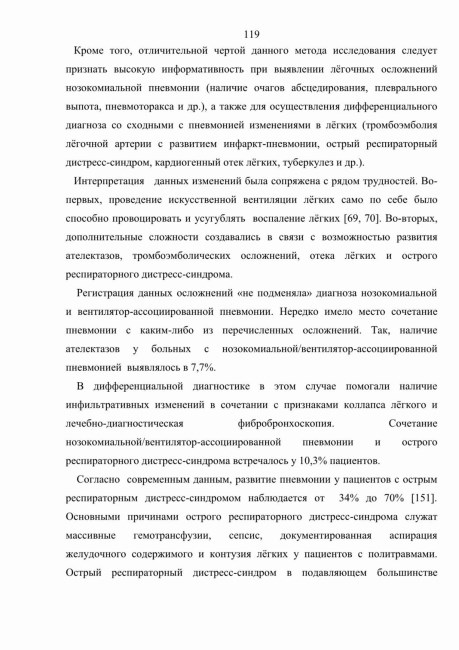 119

Кроме того, отличительной чертой данного метода исследования следует признать высокую информативность при выявлении лёгочных осложнений нозокомиальной пневмонии (наличие очагов абсцедирования, плеврального выпота, пневмоторакса и др.), а также для осуществления дифференциального диагноза со сходными с пневмонией изменениями в лёгких (тромбоэмболия лёгочной артерии с развитием инфаркт-пневмонии, острый респираторный дистресс-синдром, кардиогенный отек лёгких, туберкулез и др.).

Интерпретация данных изменений была сопряжена с рядом трудностей. Во-первых, проведение искусственной вентиляции лёгких само по себе было способно провоцировать и усугублять воспаление лёгких [69, 70]. Во-вторых, дополнительные сложности создавались в связи с возможностью развития ателектазов, тромбоэмболических осложнений, отека лёгких и острого респираторного дистресс-синдрома.

Регистрация данных осложнений «не подменяла» диагноза нозокомиальной и вентилятор-ассоциированной пневмонии. Нередко имело место сочетание пневмонии с каким-либо из перечисленных осложнений. Так, наличие ателектазов у больных с нозокомиальной/вентилятор-ассоциированной пневмонией выявлялось в 7,7%.

В дифференциальной диагностике в этом случае помогали наличие инфильтративных изменений в сочетании с признаками коллапса лёгкого и лечебно-диагностическая фибробронхоскопия. Сочетание нозокомиальной/вентилятор-ассоциированной пневмонии и острого респираторного дистресс-синдрома встречалось у 10,3% пациентов.

Согласно современным данным, развитие пневмонии у пациентов с острым респираторным дистресс-синдромом наблюдается от 34% до 70% [151]. Основными причинами острого респираторного дистресс-синдрома служат массивные гемотрансфузии, сепсис, документированная аспирация желудочного содержимого и контузия лёгких у пациентов с политравмами. Острый респираторный дистресс-синдром в подавляющем большинстве